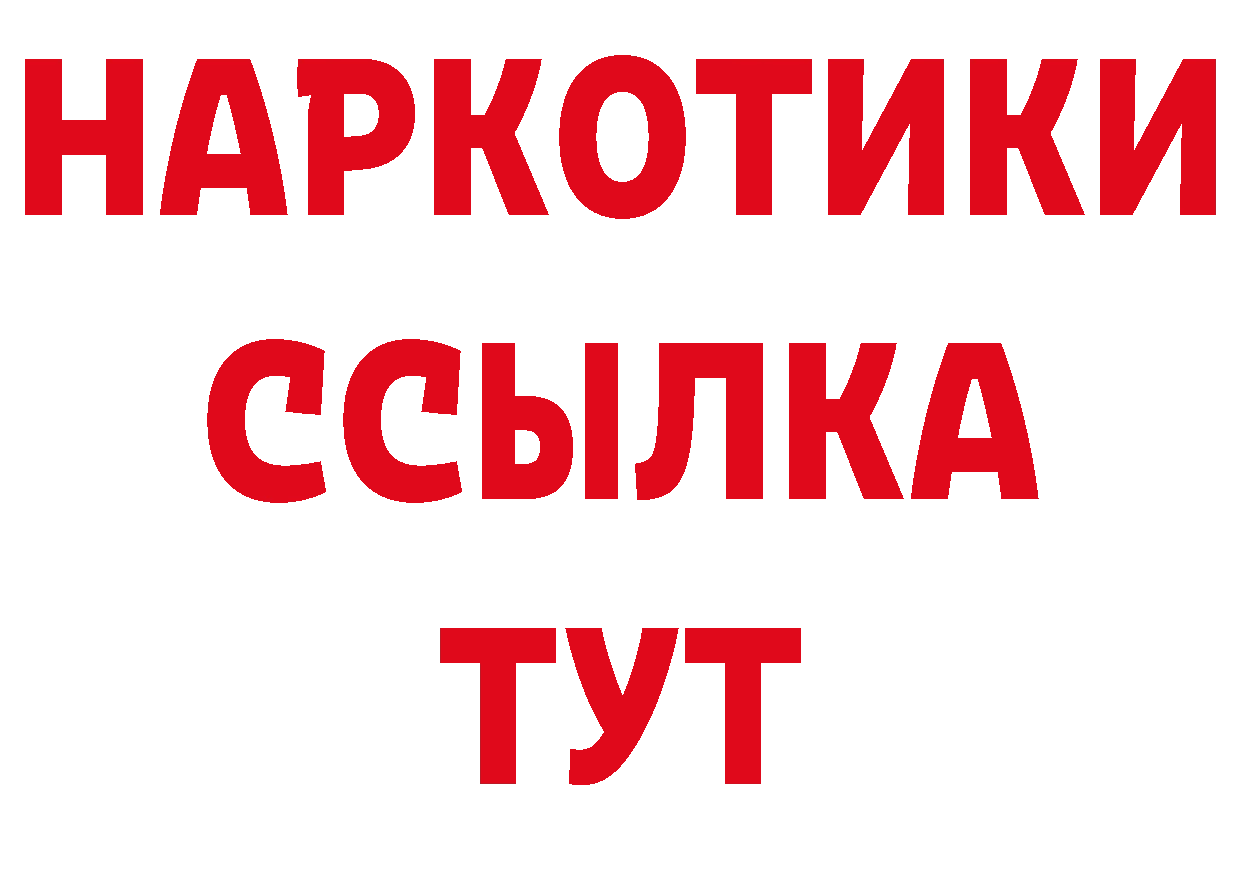 НАРКОТИКИ ССЫЛКА ТУТ